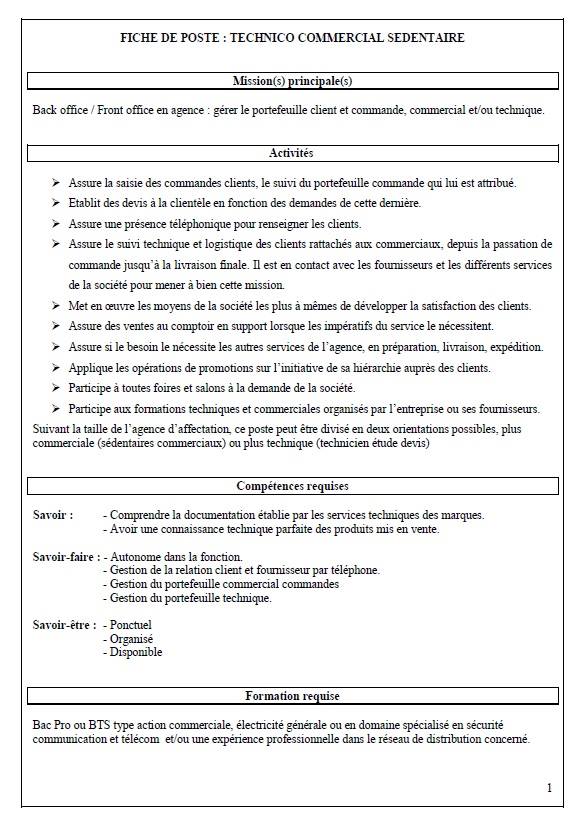 FICHE DE POSTE : TECHNICO COMMERCIAL SEDENTAIRE

Mission(s) principale(s)

Back office / Front office en agence : gérer le portefeuille client et commande, commercial et/ou technique.

Activités

➢ Assure la saisie des commandes clients, le suivi du portefeuille commande qui lui est attribué.
➢ Etablit des devis à la clientèle en fonction des demandes de cette dernière.
➢ Assure une présence téléphonique pour renseigner les clients.
➢ Assure le suivi technique et logistique des clients rattachés aux commerciaux, depuis la passation de commande jusqu'à la livraison finale. Il est en contact avec les fournisseurs et les différents services de la société pour mener à bien cette mission.
➢ Met en œuvre les moyens de la société les plus à mêmes de développer la satisfaction des clients.
➢ Assure des ventes au comptoir en support lorsque les impératifs du service le nécessitent.
➢ Assure si le besoin le nécessite les autres services de l'agence, en préparation, livraison, expédition.
➢ Applique les opérations de promotions sur l'initiative de sa hiérarchie auprès des clients.
➢ Participe à toutes foires et salons à la demande de la société.
➢ Participe aux formations techniques et commerciales organisés par l'entreprise ou ses fournisseurs.
Suivant la taille de l'agence d'affectation, ce poste peut être divisé en deux orientations possibles, plus commerciale (sédentaires commerciaux) ou plus technique (technicien étude devis)

Compétences requises

Savoir : - Comprendre la documentation établie par les services techniques des marques.
- Avoir une connaissance technique parfaite des produits mis en vente.

Savoir-faire : - Autonome dans la fonction.
- Gestion de la relation client et fournisseur par téléphone.
- Gestion du portefeuille commercial commandes
- Gestion du portefeuille technique.

Savoir-être : - Ponctuel
- Organisé
- Disponible

Formation requise

Bac Pro ou BTS type action commerciale, électricité générale ou en domaine spécialisé en sécurité communication et télécom et/ou une expérience professionnelle dans le réseau de distribution concerné.

1